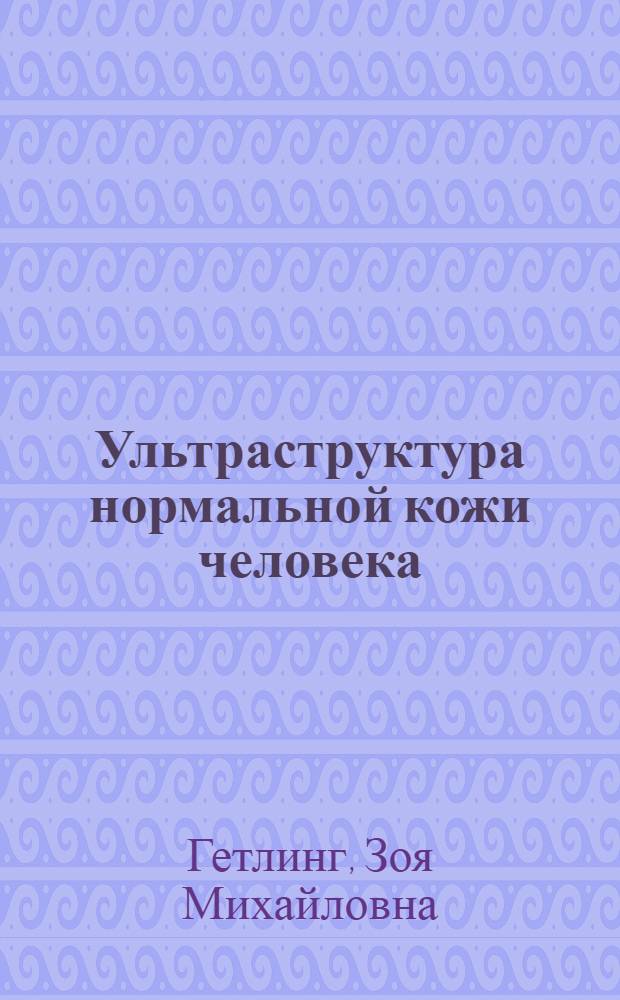 Ультраструктура нормальной кожи человека

Гетлинг, Зоя Михайловна